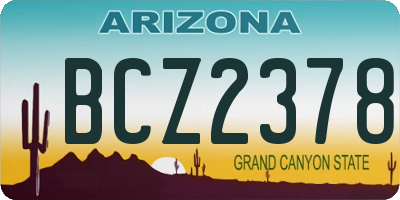 ARIZONA

BCZ2378

GRAND CANYON STATE